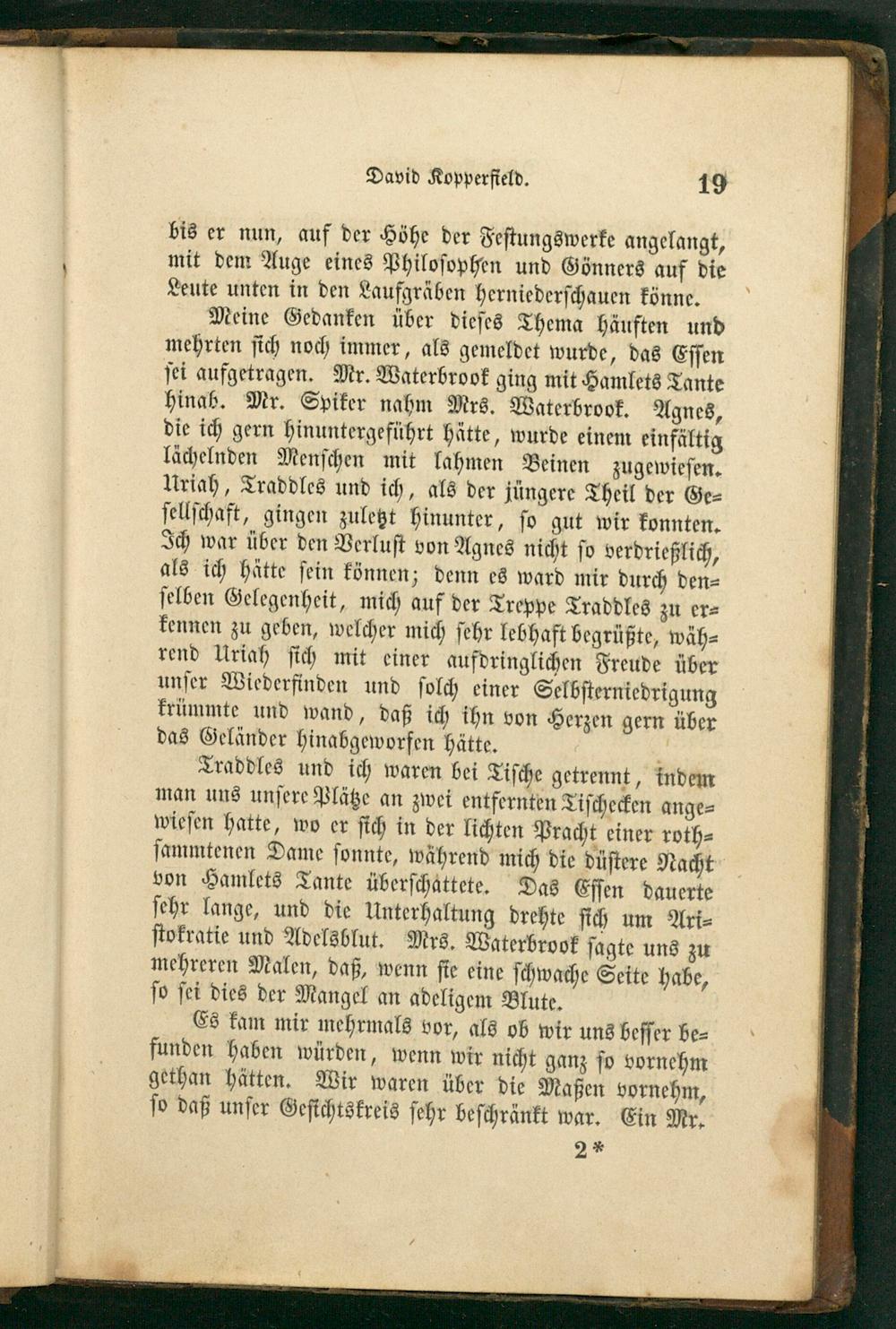 David Kopperfield. 19

bis er nun, auf der Höhe der Festungswerke angelangt, mit dem Auge eines Philosophen und Gönners auf die Leute unten in den Laufgräben herniederschauen könne.

Meine Gedanken über dieses Thema häuften und mehrten sich noch immer, als gemeldet wurde, das Essen sei aufgetragen. Mr. Waterbrook ging mit Hamlets Tante hinab. Mr. Spiker nahm Mrs. Waterbrook. Agnes, die ich gern hinuntergeführt hätte, wurde einem einfältig lächelnden Menschen mit lahmen Beinen zugewiesen. Uriah, Traddles und ich, als der jüngere Theil der Gesellschaft, gingen zuletzt hinunter, so gut wir konnten. Ich war über den Verlust von Agnes nicht so verdrießlich, als ich hätte sein können; denn es ward mir durch denselben Gelegenheit, mich auf der Treppe Traddles zu erkennen zu geben, welcher mich sehr lebhaft begrüßte, während Uriah sich mit einer aufdringlichen Freude über unser Wiederfinden und solch einer Selbsterniedrigung krümmte und wand, daß ich ihn von Herzen gern über das Geländer hinabgeworfen hätte.

Traddles und ich waren bei Tische getrennt, indem man uns unsere Plätze an zwei entfernten Tischecken angewiesen hatte, wo er sich in der lichten Pracht einer rothsammtenen Dame sonnte, während mich die düstere Nacht von Hamlets Tante überschattete. Das Essen dauerte sehr lange, und die Unterhaltung drehte sich um Aristokratie und Adelsblut. Mrs. Waterbrook sagte uns zu mehreren Malen, daß, wenn sie eine schwache Seite habe, so sei dies der Mangel an adeligem Blute.

Es kam mir mehrmals vor, als ob wir uns besser befunden haben würden, wenn wir nicht ganz so vornehm gethan hätten. Wir waren über die Maßen vornehm, so daß unser Gesichtskreis sehr beschränkt war. Ein Mr.

2*